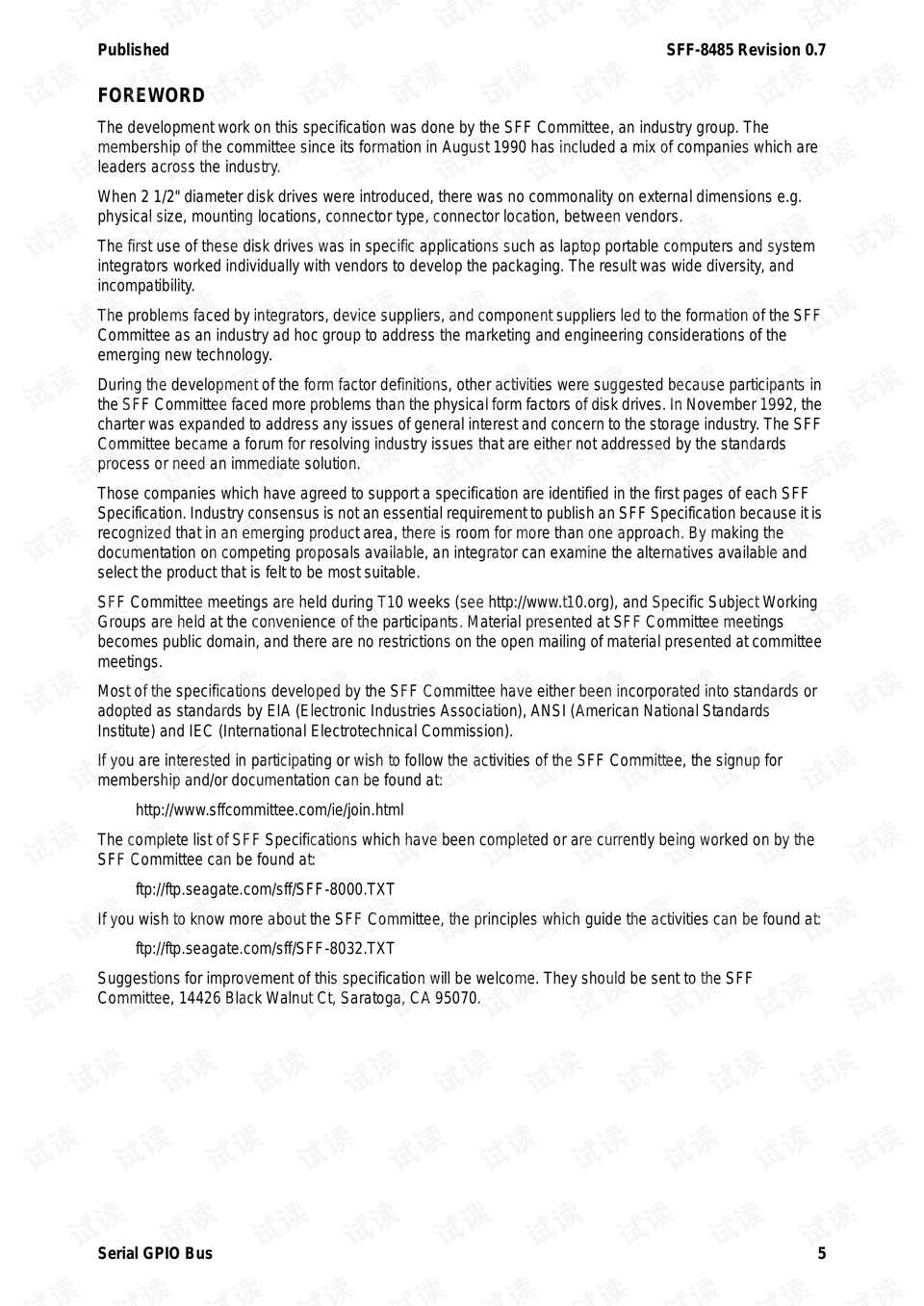 Published SFF-8485 Revision 0.7

FOREWORD

The development work on this specification was done by the SFF Committee, an industry group. The membership of the committee since its formation in August 1990 has included a mix of companies which are leaders across the industry.

When 2 1/2" diameter disk drives were introduced, there was no commonality on external dimensions e.g. physical size, mounting locations, connector type, connector location, between vendors.

The first use of these disk drives was in specific applications such as laptop portable computers and system integrators worked individually with vendors to develop the packaging. The result was wide diversity, and incompatibility.

The problems faced by integrators, device suppliers, and component suppliers led to the formation of the SFF Committee as an industry ad hoc group to address the marketing and engineering considerations of the emerging new technology.

During the development of the form factor definitions, other activities were suggested because participants in the SFF Committee faced more problems than the physical form factors of disk drives. In November 1992, the charter was expanded to address any issues of general interest and concern to the storage industry. The SFF Committee became a forum for resolving industry issues that are either not addressed by the standards process or need an immediate solution.

Those companies which have agreed to support a specification are identified in the first pages of each SFF Specification. Industry consensus is not an essential requirement to publish an SFF Specification because it is recognized that in an emerging product area, there is room for more than one approach. By making the documentation on competing proposals available, an integrator can examine the alternatives available and select the product that is felt to be most suitable.

SFF Committee meetings are held during T10 weeks (see http://www.t10.org), and Specific Subject Working Groups are held at the convenience of the participants. Material presented at SFF Committee meetings becomes public domain, and there are no restrictions on the open mailing of material presented at committee meetings.

Most of the specifications developed by the SFF Committee have either been incorporated into standards or adopted as standards by EIA (Electronic Industries Association), ANSI (American National Standards Institute) and IEC (International Electrotechnical Commission).

If you are interested in participating or wish to follow the activities of the SFF Committee, the signup for membership and/or documentation can be found at:

http://www.sffcommittee.com/ie/join.html

The complete list of SFF Specifications which have been completed or are currently being worked on by the SFF Committee can be found at:

ftp://ftp.seagate.com/sff/SFF-8000.TXT

If you wish to know more about the SFF Committee, the principles which guide the activities can be found at:

ftp://ftp.seagate.com/sff/SFF-8032.TXT

Suggestions for improvement of this specification will be welcome. They should be sent to the SFF Committee, 14426 Black Walnut Ct, Saratoga, CA 95070.

Serial GPIO Bus 5

试读